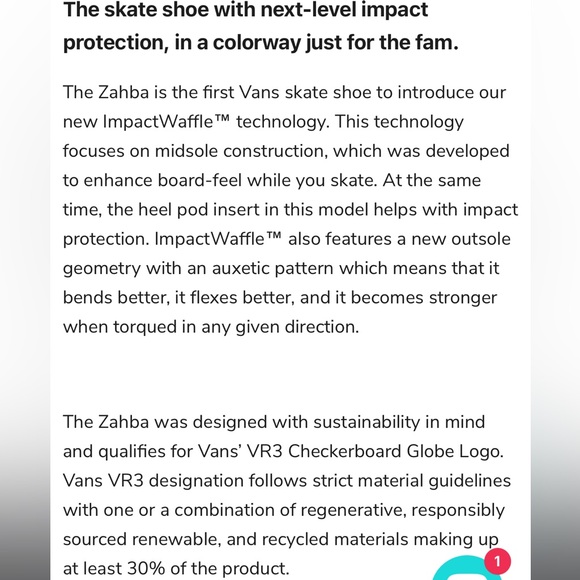 The skate shoe with next-level impact protection, in a colorway just for the fam.

The Zahba is the first Vans skate shoe to introduce our new ImpactWaffle™ technology. This technology focuses on midsole construction, which was developed to enhance board-feel while you skate. At the same time, the heel pod insert in this model helps with impact protection. ImpactWaffle™ also features a new outsole geometry with an auxetic pattern which means that it bends better, it flexes better, and it becomes stronger when torqued in any given direction.

The Zahba was designed with sustainability in mind and qualifies for Vans' VR3 Checkerboard Globe Logo. Vans VR3 designation follows strict material guidelines with one or a combination of regenerative, responsibly sourced renewable, and recycled materials making up at least 30% of the product.

1